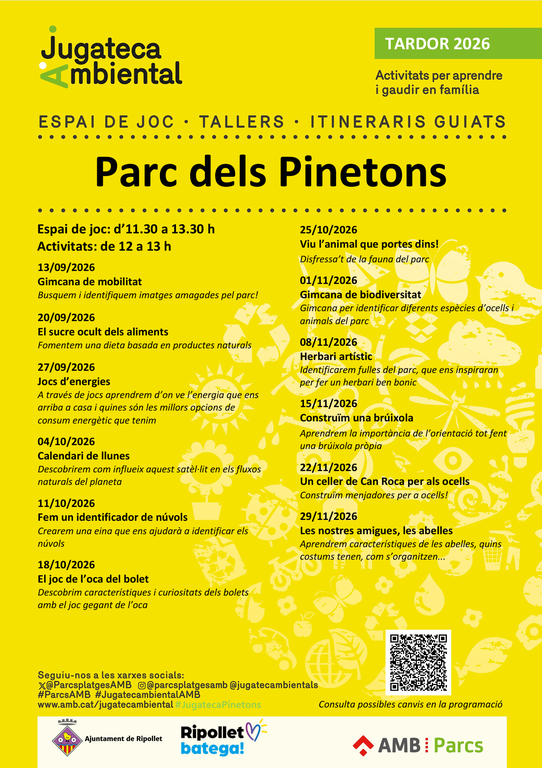 Jugateca Ambiental

TARDOR 2026

Activitats per aprendre i gaudir en família

ESPAI DE JOC · TALLERS · ITINERARIS GUIATS

Parc dels Pinetons

Espai de joc: d'11.30 a 13.30 h
Activitats: de 12 a 13 h

13/09/2026
Gimcana de mobilitat
Busquem i identifiquem imatges amagades pel parc!

20/09/2026
El sucre ocult dels aliments
Fomentem una dieta basada en productes naturals

27/09/2026
Jocs d'energies
A través de jocs aprendrem d'on ve l'energia que ens arriba a casa i quines són les millors opcions de consum energètic que tenim

04/10/2026
Calendari de llunes
Descobrirem com influeix aquest satèl·lit en els fluxos naturals del planeta

11/10/2026
Fem un identificador de núvols
Crearem una eina que ens ajudarà a identificar els núvols

18/10/2026
El joc de l'oca del bolet
Descobrim característiques i curiositats dels bolets amb el joc gegant de l'oca

25/10/2026
Viu l'animal que portes dins!
Disfressa't de la fauna del parc

01/11/2026
Gimcana de biodiversitat
Gimcana per identificar diferents espècies d'ocells i animals del parc

08/11/2026
Herbari artístic
Identificarem fulles del parc, que ens inspiraran per fer un herbari ben bonic

15/11/2026
Construïm una brúixola
Aprendrem la importància de l'orientació tot fent una brúixola pròpia

22/11/2026
Un celler de Can Roca per als ocells
Construïm menjadores per a ocells!

29/11/2026
Les nostres amigues, les abelles
Aprendrem característiques de les abelles, quins costums tenen, com s'organitzen...

Seguiu-nos a les xarxes socials:
@ParcsplatgesAMB @parcsplatgesamb @jugatecambientals
#ParcsAMB #JugatecambientalAMB
www.amb.cat/jugatecambiental #JugatecaPinetons

Consulta possibles canvis en la programació

Ajuntament de Ripollet

Ripollet batega!

AMB Parcs